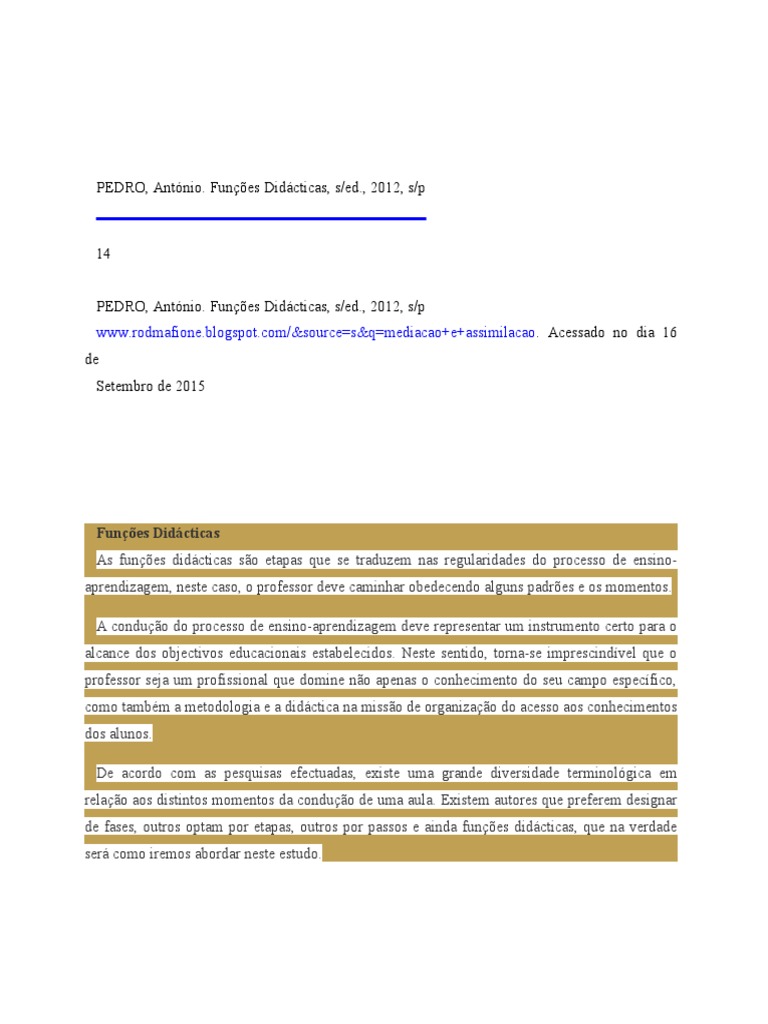 PEDRO, António. Funções Didácticas, s/ed., 2012, s/p

14

PEDRO, António. Funções Didácticas, s/ed., 2012, s/p

www.rodmafione.blogspot.com/&source=s&q=mediacao+e+assimilacao. Acessado no dia 16 de

Setembro de 2015

Funções Didácticas

As funções didácticas são etapas que se traduzem nas regularidades do processo de ensino-aprendizagem, neste caso, o professor deve caminhar obedecendo alguns padrões e os momentos.

A condução do processo de ensino-aprendizagem deve representar um instrumento certo para o alcance dos objectivos educacionais estabelecidos. Neste sentido, torna-se imprescindível que o professor seja um profissional que domine não apenas o conhecimento do seu campo específico, como também a metodologia e a didáctica na missão de organização do acesso aos conhecimentos dos alunos.

De acordo com as pesquisas efectuadas, existe uma grande diversidade terminológica em relação aos distintos momentos da condução de uma aula. Existem autores que preferem designar de fases, outros optam por etapas, outros por passos e ainda funções didácticas, que na verdade será como iremos abordar neste estudo.